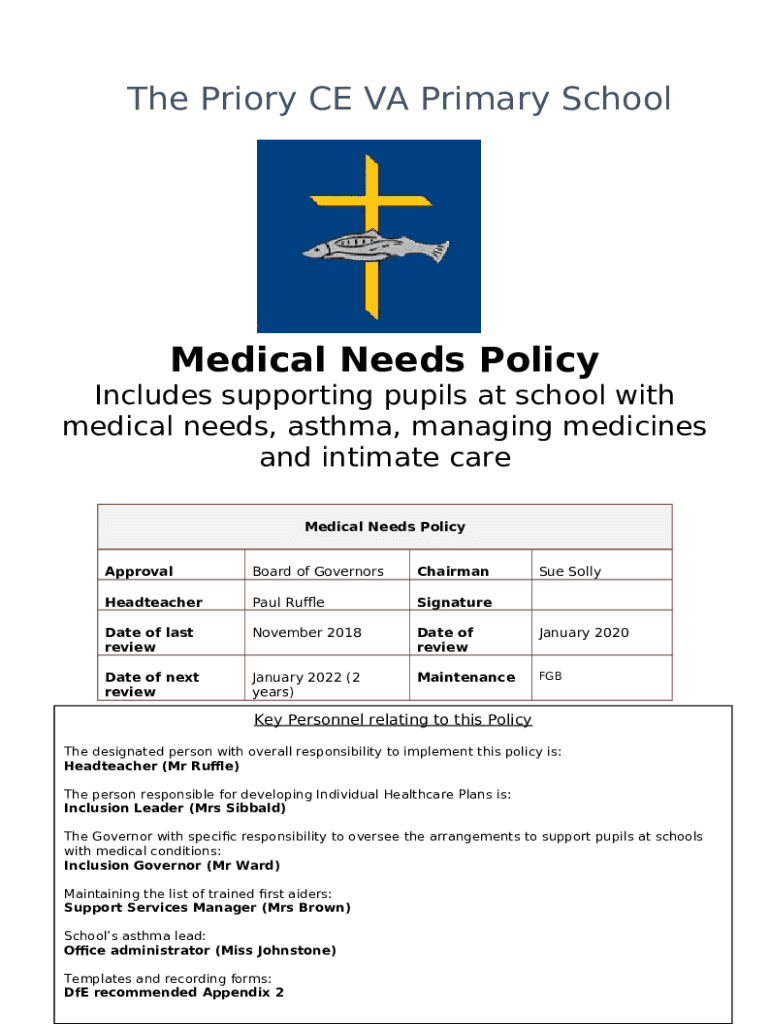 The Priory CE VA Primary School

Medical Needs Policy

Includes supporting pupils at school with medical needs, asthma, managing medicines and intimate care

| Medical Needs Policy | | | |
|---|---|---|---|
| Approval | Board of Governors | Chairman | Sue Solly |
| Headteacher | Paul Ruffle | Signature | |
| Date of last review | November 2018 | Date of review | January 2020 |
| Date of next review | January 2022 (2 years) | Maintenance | FGB |

Key Personnel relating to this Policy

The designated person with overall responsibility to implement this policy is:
Headteacher (Mr Ruffle)

The person responsible for developing Individual Healthcare Plans is:
Inclusion Leader (Mrs Sibbald)

The Governor with specific responsibility to oversee the arrangements to support pupils at schools with medical conditions:
Inclusion Governor (Mr Ward)

Maintaining the list of trained first aiders:
Support Services Manager (Mrs Brown)

School's asthma lead:
Office administrator (Miss Johnstone)

Templates and recording forms:
DfE recommended Appendix 2